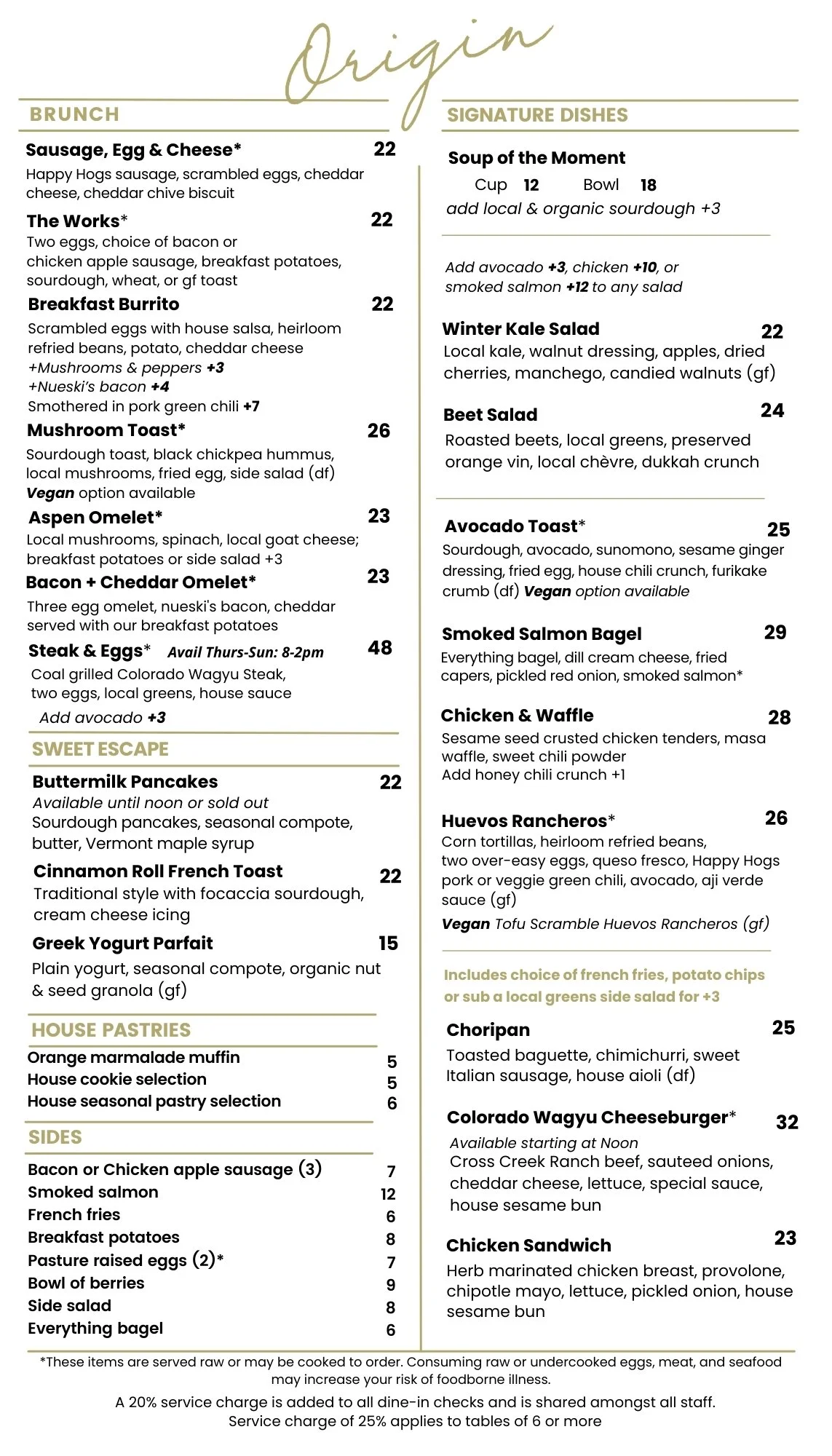 Origin

BRUNCH

Sausage, Egg & Cheese* 22
Happy Hogs sausage, scrambled eggs, cheddar cheese, cheddar chive biscuit

The Works* 22
Two eggs, choice of bacon or chicken apple sausage, breakfast potatoes, sourdough, wheat, or gf toast

Breakfast Burrito 22
Scrambled eggs with house salsa, heirloom refried beans, potato, cheddar cheese
+Mushrooms & peppers +3
+Nueski's bacon +4
Smothered in pork green chili +7

Mushroom Toast* 26
Sourdough toast, black chickpea hummus, local mushrooms, fried egg, side salad (df)
Vegan option available

Aspen Omelet* 23
Local mushrooms, spinach, local goat cheese; breakfast potatoes or side salad +3

Bacon + Cheddar Omelet* 23
Three egg omelet, nueski's bacon, cheddar served with our breakfast potatoes

Steak & Eggs* Avail Thurs-Sun: 8-2pm 48
Coal grilled Colorado Wagyu Steak, two eggs, local greens, house sauce
Add avocado +3

SWEET ESCAPE

Buttermilk Pancakes 22
Available until noon or sold out
Sourdough pancakes, seasonal compote, butter, Vermont maple syrup

Cinnamon Roll French Toast 22
Traditional style with focaccia sourdough, cream cheese icing

Greek Yogurt Parfait 15
Plain yogurt, seasonal compote, organic nut & seed granola (gf)

HOUSE PASTRIES

Orange marmalade muffin 5
House cookie selection 5
House seasonal pastry selection 6

SIDES

Bacon or Chicken apple sausage (3) 7
Smoked salmon 12
French fries 6
Breakfast potatoes 8
Pasture raised eggs (2)* 7
Bowl of berries 9
Side salad 8
Everything bagel 6

SIGNATURE DISHES

Soup of the Moment
Cup 12 Bowl 18
add local & organic sourdough +3

Add avocado +3, chicken +10, or smoked salmon +12 to any salad

Winter Kale Salad 22
Local kale, walnut dressing, apples, dried cherries, manchego, candied walnuts (gf)

Beet Salad 24
Roasted beets, local greens, preserved orange vin, local chèvre, dukkah crunch

Avocado Toast* 25
Sourdough, avocado, sunomono, sesame ginger dressing, fried egg, house chili crunch, furikake crumb (df) Vegan option available

Smoked Salmon Bagel 29
Everything bagel, dill cream cheese, fried capers, pickled red onion, smoked salmon*

Chicken & Waffle 28
Sesame seed crusted chicken tenders, masa waffle, sweet chili powder
Add honey chili crunch +1

Huevos Rancheros* 26
Corn tortillas, heirloom refried beans, two over-easy eggs, queso fresco, Happy Hogs pork or veggie green chili, avocado, aji verde sauce (gf)
Vegan Tofu Scramble Huevos Rancheros (gf)

Includes choice of french fries, potato chips or sub a local greens side salad for +3

Choripan 25
Toasted baguette, chimichurri, sweet Italian sausage, house aioli (df)

Colorado Wagyu Cheeseburger* 32
Available starting at Noon
Cross Creek Ranch beef, sauteed onions, cheddar cheese, lettuce, special sauce, house sesame bun

Chicken Sandwich 23
Herb marinated chicken breast, provolone, chipotle mayo, lettuce, pickled onion, house sesame bun

*These items are served raw or may be cooked to order. Consuming raw or undercooked eggs, meat, and seafood may increase your risk of foodborne illness.
A 20% service charge is added to all dine-in checks and is shared amongst all staff.
Service charge of 25% applies to tables of 6 or more